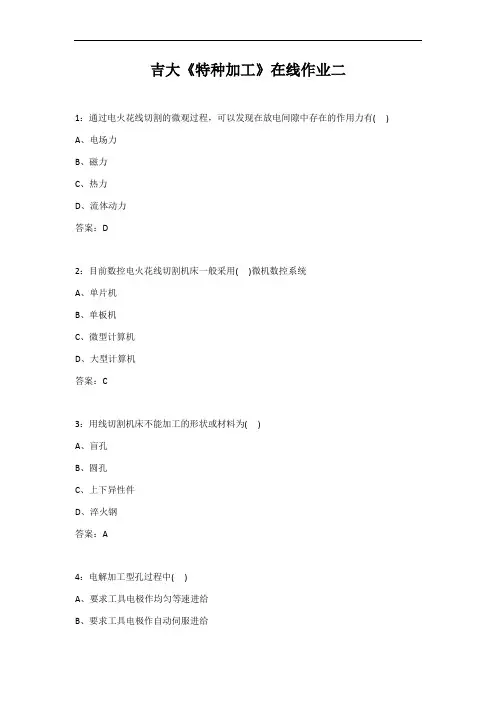 吉大《特种加工》在线作业二

1：通过电火花线切割的微观过程，可以发现在放电间隙中存在的作用力有(　)

A、电场力

B、磁力

C、热力

D、流体动力

答案：D

2：目前数控电火花线切割机床一般采用(　)微机数控系统

A、单片机

B、单板机

C、微型计算机

D、大型计算机

答案：C

3：用线切割机床不能加工的形状或材料为(　)

A、盲孔

B、圆孔

C、上下异性件

D、淬火钢

答案：A

4：电解加工型孔过程中(　)

A、要求工具电极作均匀等速进给

B、要求工具电极作自动伺服进给